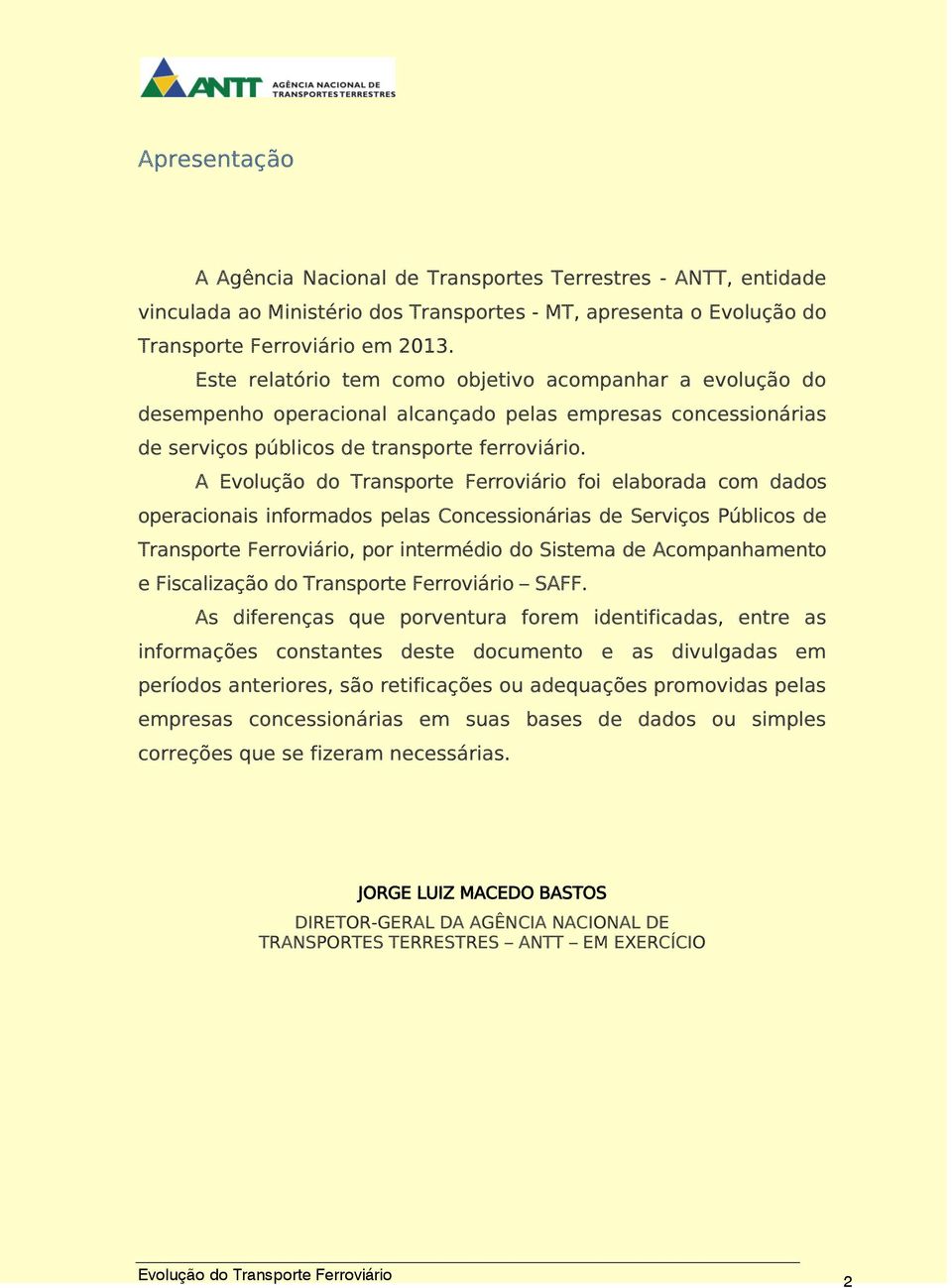 ANTT AGÊNCIA NACIONAL DE TRANSPORTES TERRESTRES

Apresentação

A Agência Nacional de Transportes Terrestres - ANTT, entidade vinculada ao Ministério dos Transportes - MT, apresenta o Evolução do Transporte Ferroviário em 2013.

Este relatório tem como objetivo acompanhar a evolução do desempenho operacional alcançado pelas empresas concessionárias de serviços públicos de transporte ferroviário.

A Evolução do Transporte Ferroviário foi elaborada com dados operacionais informados pelas Concessionárias de Serviços Públicos de Transporte Ferroviário, por intermédio do Sistema de Acompanhamento e Fiscalização do Transporte Ferroviário – SAFF.

As diferenças que porventura forem identificadas, entre as informações constantes deste documento e as divulgadas em períodos anteriores, são retificações ou adequações promovidas pelas empresas concessionárias em suas bases de dados ou simples correções que se fizeram necessárias.

JORGE LUIZ MACEDO BASTOS
DIRETOR-GERAL DA AGÊNCIA NACIONAL DE TRANSPORTES TERRESTRES – ANTT – EM EXERCÍCIO

Evolução do Transporte Ferroviário
2